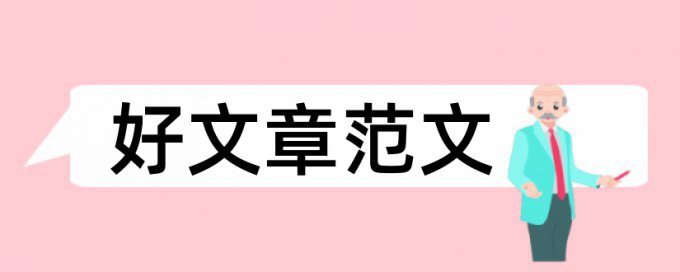 好文章范文